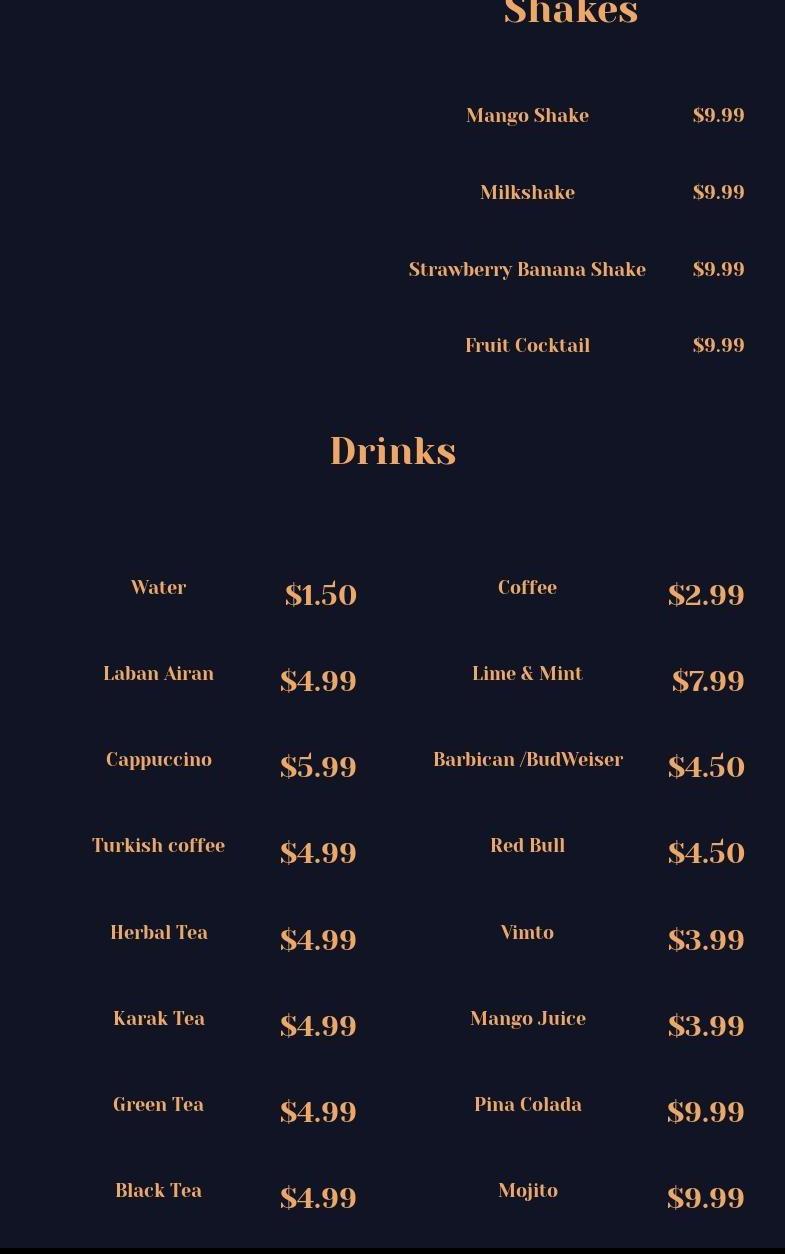 Shakes

Mango Shake $9.99

Milkshake $9.99

Strawberry Banana Shake $9.99

Fruit Cocktail $9.99

Drinks

Water $1.50

Laban Airan $4.99

Cappuccino $5.99

Turkish coffee $4.99

Herbal Tea $4.99

Karak Tea $4.99

Green Tea $4.99

Black Tea $4.99

Coffee $2.99

Lime & Mint $7.99

Barbican /BudWeiser $4.50

Red Bull $4.50

Vimto $3.99

Mango Juice $3.99

Pina Colada $9.99

Mojito $9.99